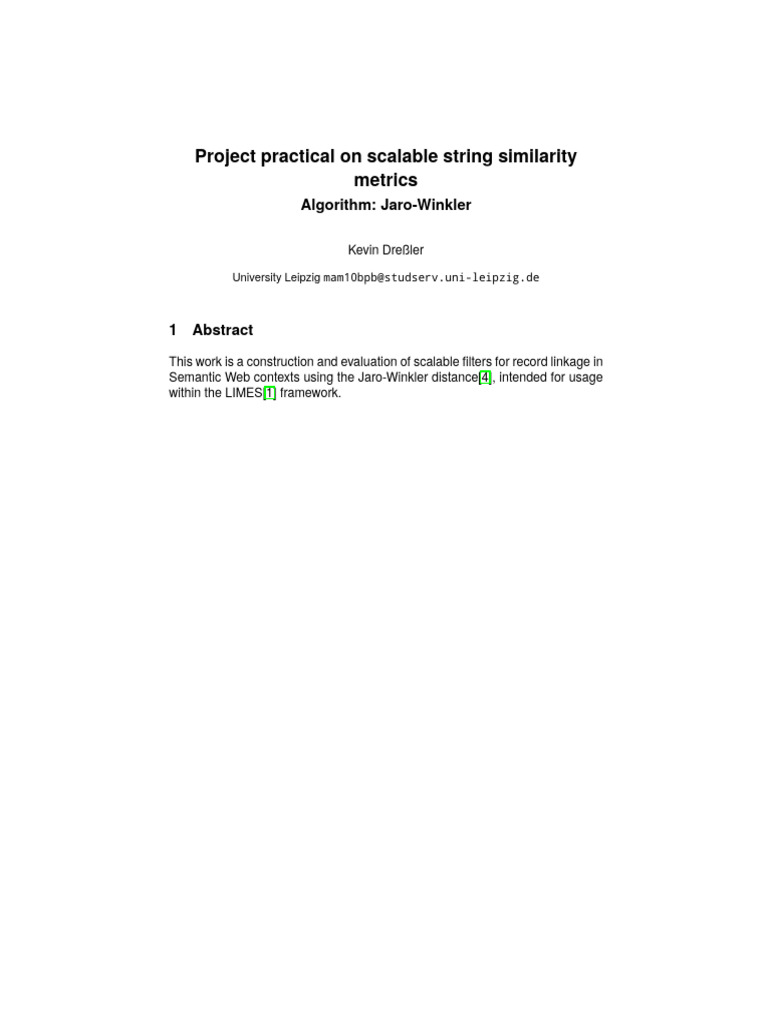 Project practical on scalable string similarity metrics

Algorithm: Jaro-Winkler

Kevin Dreßler

University Leipzig mam10bpb@studserv.uni-leipzig.de

1 Abstract

This work is a construction and evaluation of scalable filters for record linkage in Semantic Web contexts using the Jaro-Winkler distance[4], intended for usage within the LIMES[1] framework.